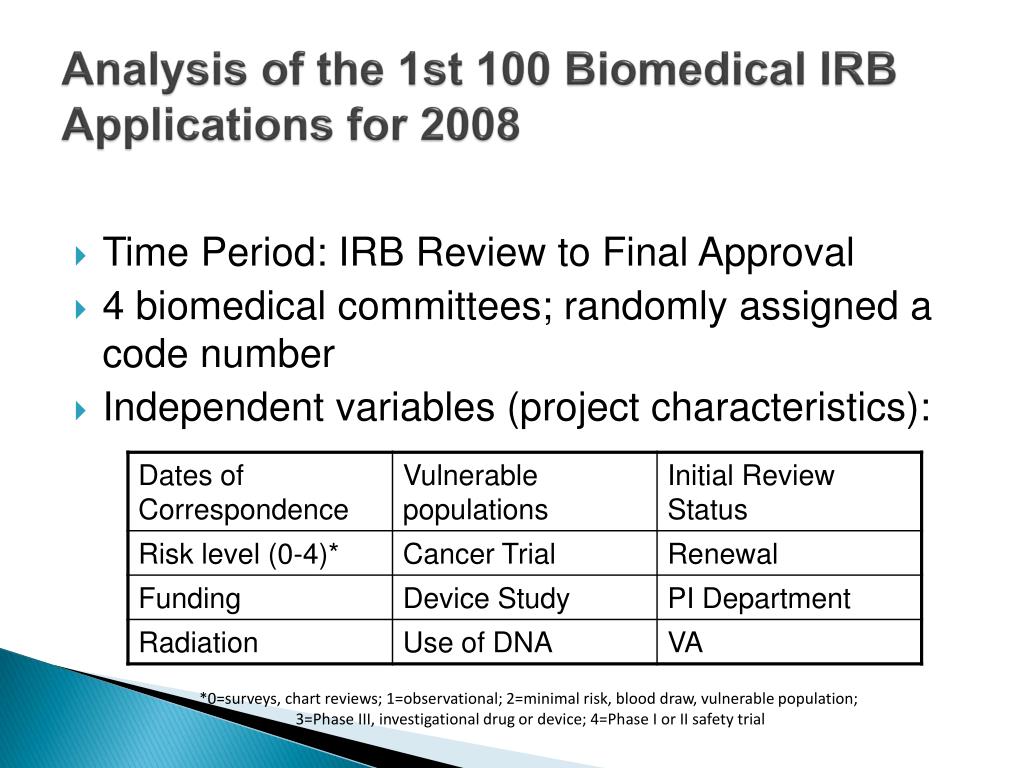 Analysis of the 1st 100 Biomedical IRB Applications for 2008

Time Period: IRB Review to Final Approval

4 biomedical committees; randomly assigned a code number

Independent variables (project characteristics):

| Dates of Correspondence | Vulnerable populations | Initial Review Status |
|---|---|---|
| Risk level (0-4)* | Cancer Trial | Renewal |
| Funding | Device Study | PI Department |
| Radiation | Use of DNA | VA |

*0=surveys, chart reviews; 1=observational; 2=minimal risk, blood draw, vulnerable population; 3=Phase III, investigational drug or device; 4=Phase I or II safety trial